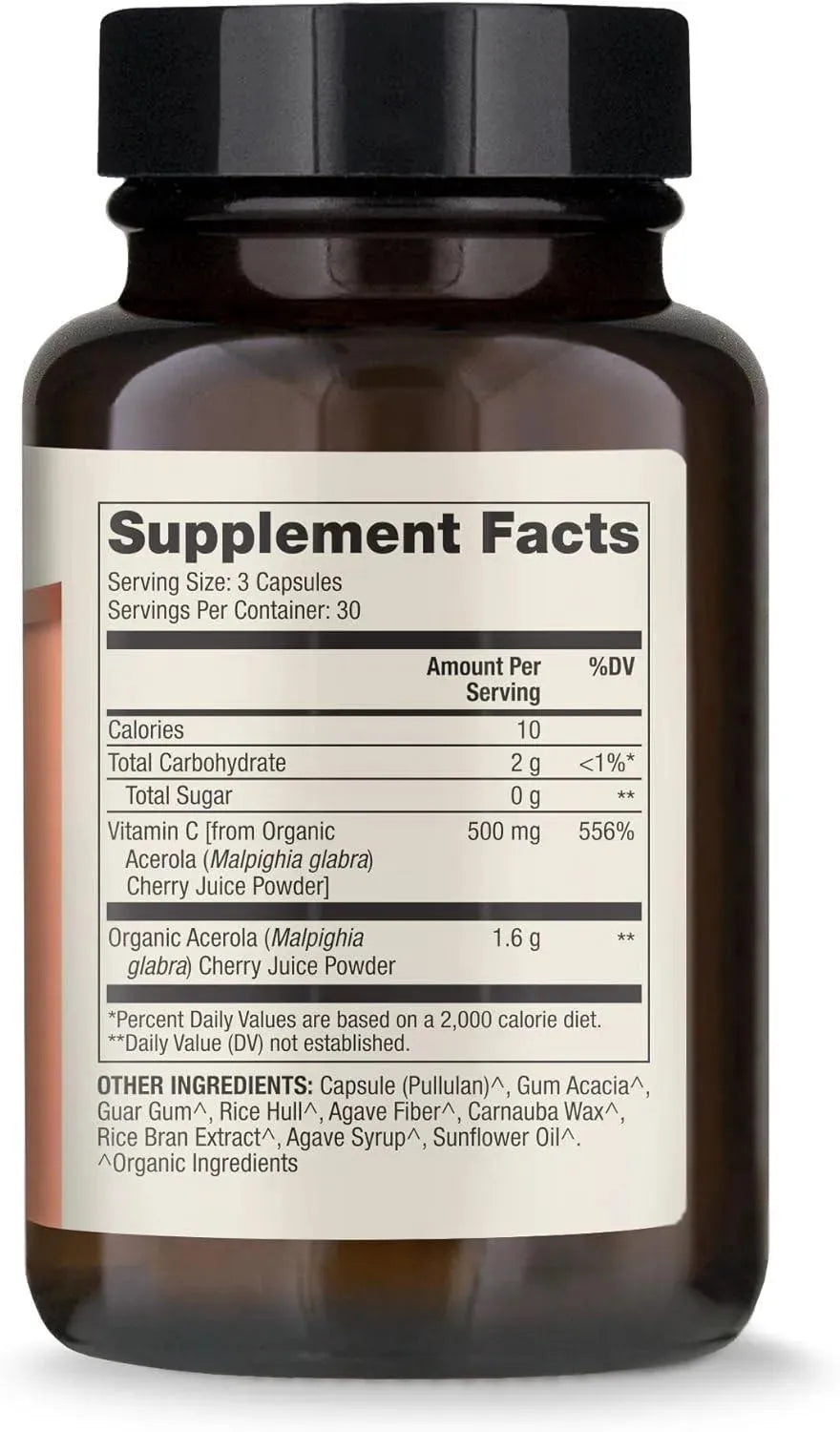 Supplement Facts

Serving Size: 3 Capsules
Servings Per Container: 30

| | Amount Per Serving | %DV |
|---|---|---|
| Calories | 10 | |
| Total Carbohydrate | 2 g | <1%* |
| Total Sugar | 0 g | ** |
| Vitamin C [from Organic Acerola (Malpighia glabra) Cherry Juice Powder] | 500 mg | 556% |
| Organic Acerola (Malpighia glabra) Cherry Juice Powder | 1.6 g | ** |

*Percent Daily Values are based on a 2,000 calorie diet.
**Daily Value (DV) not established.

OTHER INGREDIENTS: Capsule (Pullulan)^, Gum Acacia^, Guar Gum^, Rice Hull^, Agave Fiber^, Carnauba Wax^, Rice Bran Extract^, Agave Syrup^, Sunflower Oil^.
^Organic Ingredients